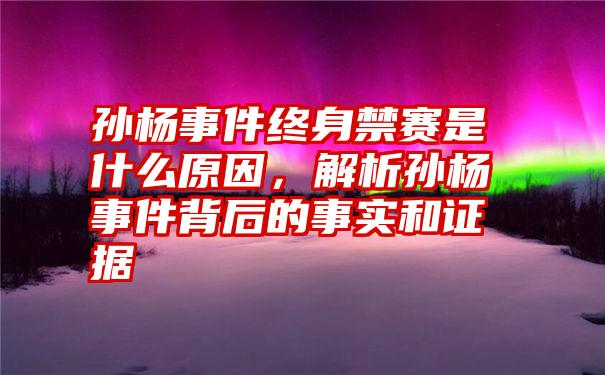 孙杨事件终身禁赛是什么原因，解析孙杨事件背后的事实和证据